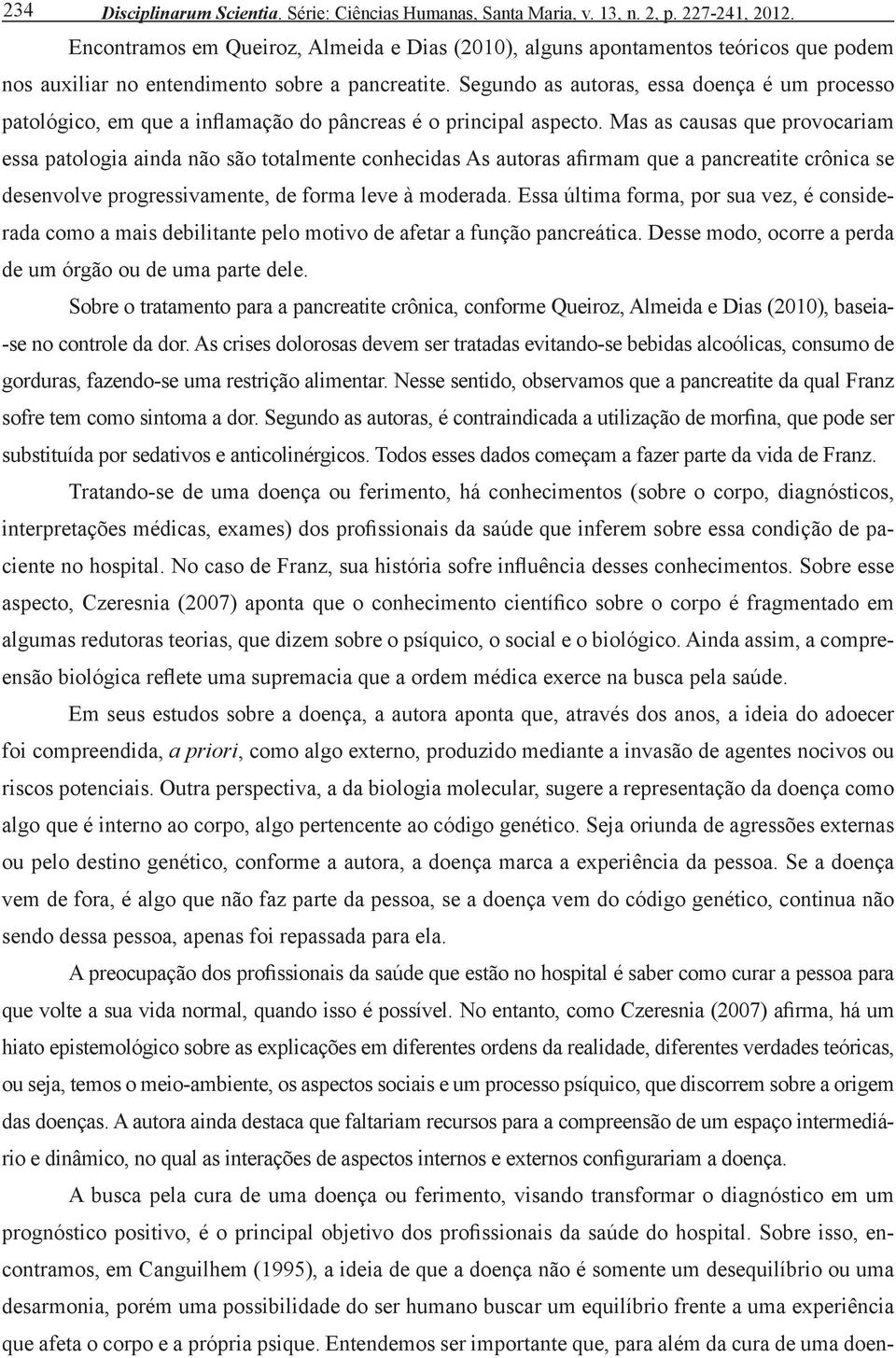 234 Disciplinarum Scientia. Série: Ciências Humanas, Santa Maria, v. 13, n. 2, p. 227-241, 2012.

Encontramos em Queiroz, Almeida e Dias (2010), alguns apontamentos teóricos que podem nos auxiliar no entendimento sobre a pancreatite. Segundo as autoras, essa doença é um processo patológico, em que a inflamação do pâncreas é o principal aspecto. Mas as causas que provocariam essa patologia ainda não são totalmente conhecidas As autoras afirmam que a pancreatite crônica se desenvolve progressivamente, de forma leve à moderada. Essa última forma, por sua vez, é considerada como a mais debilitante pelo motivo de afetar a função pancreática. Desse modo, ocorre a perda de um órgão ou de uma parte dele.

Sobre o tratamento para a pancreatite crônica, conforme Queiroz, Almeida e Dias (2010), baseia-se no controle da dor. As crises dolorosas devem ser tratadas evitando-se bebidas alcoólicas, consumo de gorduras, fazendo-se uma restrição alimentar. Nesse sentido, observamos que a pancreatite da qual Franz sofre tem como sintoma a dor. Segundo as autoras, é contraindicada a utilização de morfina, que pode ser substituída por sedativos e anticolinérgicos. Todos esses dados começam a fazer parte da vida de Franz.

Tratando-se de uma doença ou ferimento, há conhecimentos (sobre o corpo, diagnósticos, interpretações médicas, exames) dos profissionais da saúde que inferem sobre essa condição de paciente no hospital. No caso de Franz, sua história sofre influência desses conhecimentos. Sobre esse aspecto, Czeresnia (2007) aponta que o conhecimento científico sobre o corpo é fragmentado em algumas redutoras teorias, que dizem sobre o psíquico, o social e o biológico. Ainda assim, a compreensão biológica reflete uma supremacia que a ordem médica exerce na busca pela saúde.

Em seus estudos sobre a doença, a autora aponta que, através dos anos, a ideia do adoecer foi compreendida, a priori, como algo externo, produzido mediante a invasão de agentes nocivos ou riscos potenciais. Outra perspectiva, a da biologia molecular, sugere a representação da doença como algo que é interno ao corpo, algo pertencente ao código genético. Seja oriunda de agressões externas ou pelo destino genético, conforme a autora, a doença marca a experiência da pessoa. Se a doença vem de fora, é algo que não faz parte da pessoa, se a doença vem do código genético, continua não sendo dessa pessoa, apenas foi repassada para ela.

A preocupação dos profissionais da saúde que estão no hospital é saber como curar a pessoa para que volte a sua vida normal, quando isso é possível. No entanto, como Czeresnia (2007) afirma, há um hiato epistemológico sobre as explicações em diferentes ordens da realidade, diferentes verdades teóricas, ou seja, temos o meio-ambiente, os aspectos sociais e um processo psíquico, que discorrem sobre a origem das doenças. A autora ainda destaca que faltariam recursos para a compreensão de um espaço intermediário e dinâmico, no qual as interações de aspectos internos e externos configurariam a doença.

A busca pela cura de uma doença ou ferimento, visando transformar o diagnóstico em um prognóstico positivo, é o principal objetivo dos profissionais da saúde do hospital. Sobre isso, encontramos, em Canguilhem (1995), a ideia de que a doença não é somente um desequilíbrio ou uma desarmonia, porém uma possibilidade do ser humano buscar um equilíbrio frente a uma experiência que afeta o corpo e a própria psique. Entendemos ser importante que, para além da cura de uma doen-